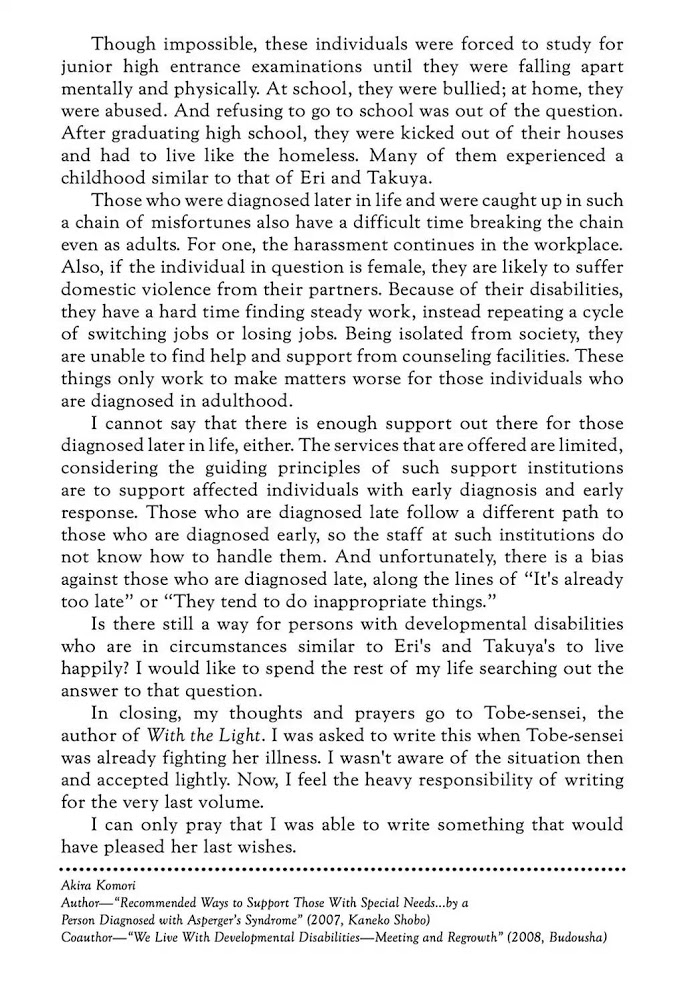 Though impossible, these individuals were forced to study for junior high entrance examinations until they were falling apart mentally and physically. At school, they were bullied; at home, they were abused. And refusing to go to school was out of the question. After graduating high school, they were kicked out of their houses and had to live like the homeless. Many of them experienced a childhood similar to that of Eri and Takuya.

Those who were diagnosed later in life and were caught up in such a chain of misfortunes also have a difficult time breaking the chain even as adults. For one, the harassment continues in the workplace. Also, if the individual in question is female, they are likely to suffer domestic violence from their partners. Because of their disabilities, they have a hard time finding steady work, instead repeating a cycle of switching jobs or losing jobs. Being isolated from society, they are unable to find help and support from counseling facilities. These things only work to make matters worse for those individuals who are diagnosed in adulthood.

I cannot say that there is enough support out there for those diagnosed later in life, either. The services that are offered are limited, considering the guiding principles of such support institutions are to support affected individuals with early diagnosis and early response. Those who are diagnosed late follow a different path to those who are diagnosed early, so the staff at such institutions do not know how to handle them. And unfortunately, there is a bias against those who are diagnosed late, along the lines of "It's already too late" or "They tend to do inappropriate things."

Is there still a way for persons with developmental disabilities who are in circumstances similar to Eri's and Takuya's to live happily? I would like to spend the rest of my life searching out the answer to that question.

In closing, my thoughts and prayers go to Tobe-sensei, the author of With the Light. I was asked to write this when Tobe-sensei was already fighting her illness. I wasn't aware of the situation then and accepted lightly. Now, I feel the heavy responsibility of writing for the very last volume.

I can only pray that I was able to write something that would have pleased her last wishes.

Akira Komori
Author—"Recommended Ways to Support Those With Special Needs...by a Person Diagnosed with Asperger's Syndrome" (2007, Kaneko Shobo)
Coauthor—"We Live With Developmental Disabilities—Meeting and Regrowth" (2008, Budousha)